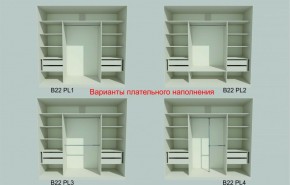 B22 PL1

Варианты плательного наполнения

B22 PL2

B22 PL3

B22 PL4